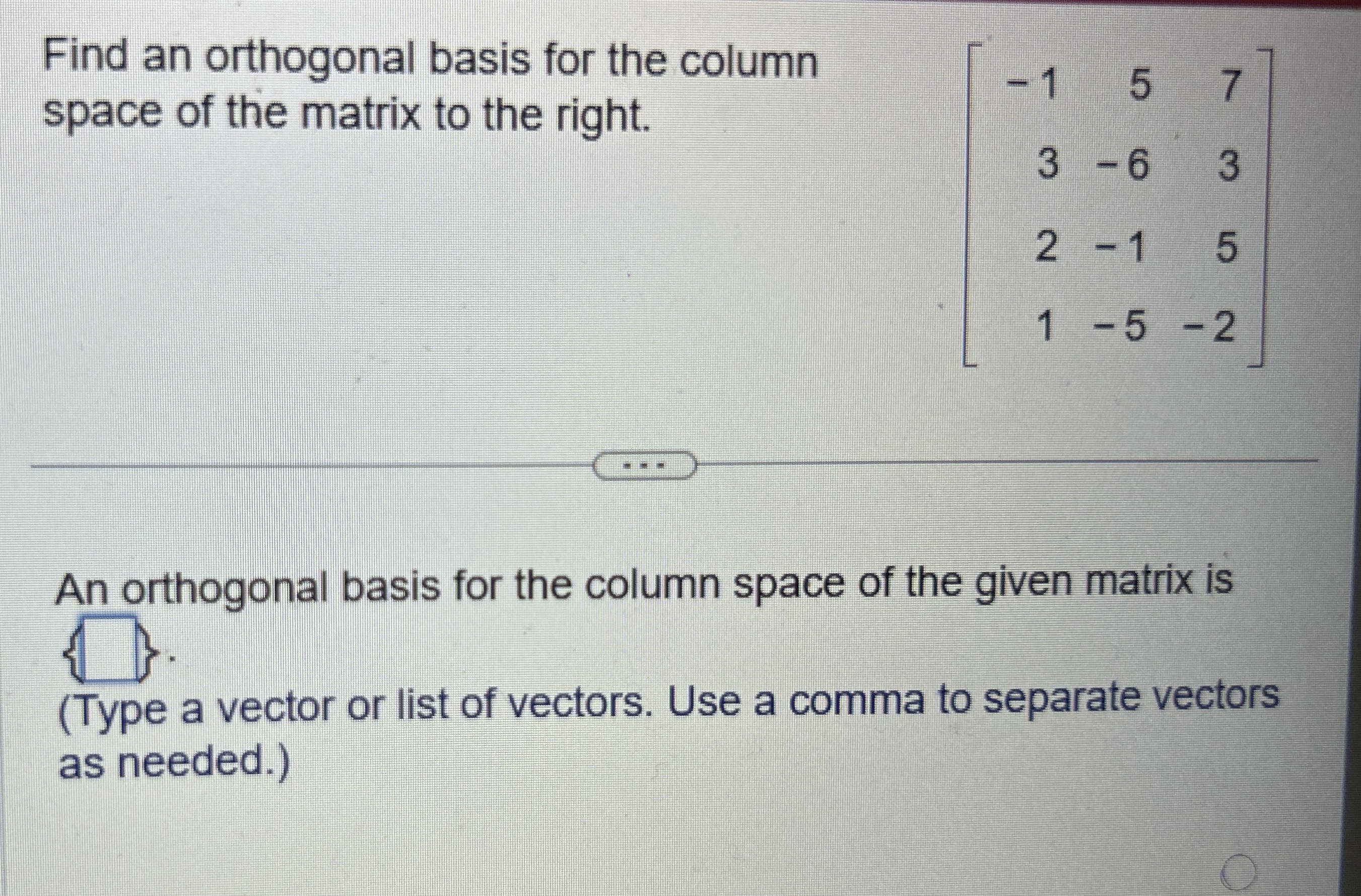 Find an orthogonal basis for the column space of the matrix to the right.

$\begin{bmatrix} -1 & 5 & 7 \\ 3 & -6 & 3 \\ 2 & -1 & 5 \\ 1 & -5 & -2 \end{bmatrix}$

...

An orthogonal basis for the column space of the given matrix is

{ }.

(Type a vector or list of vectors. Use a comma to separate vectors as needed.)